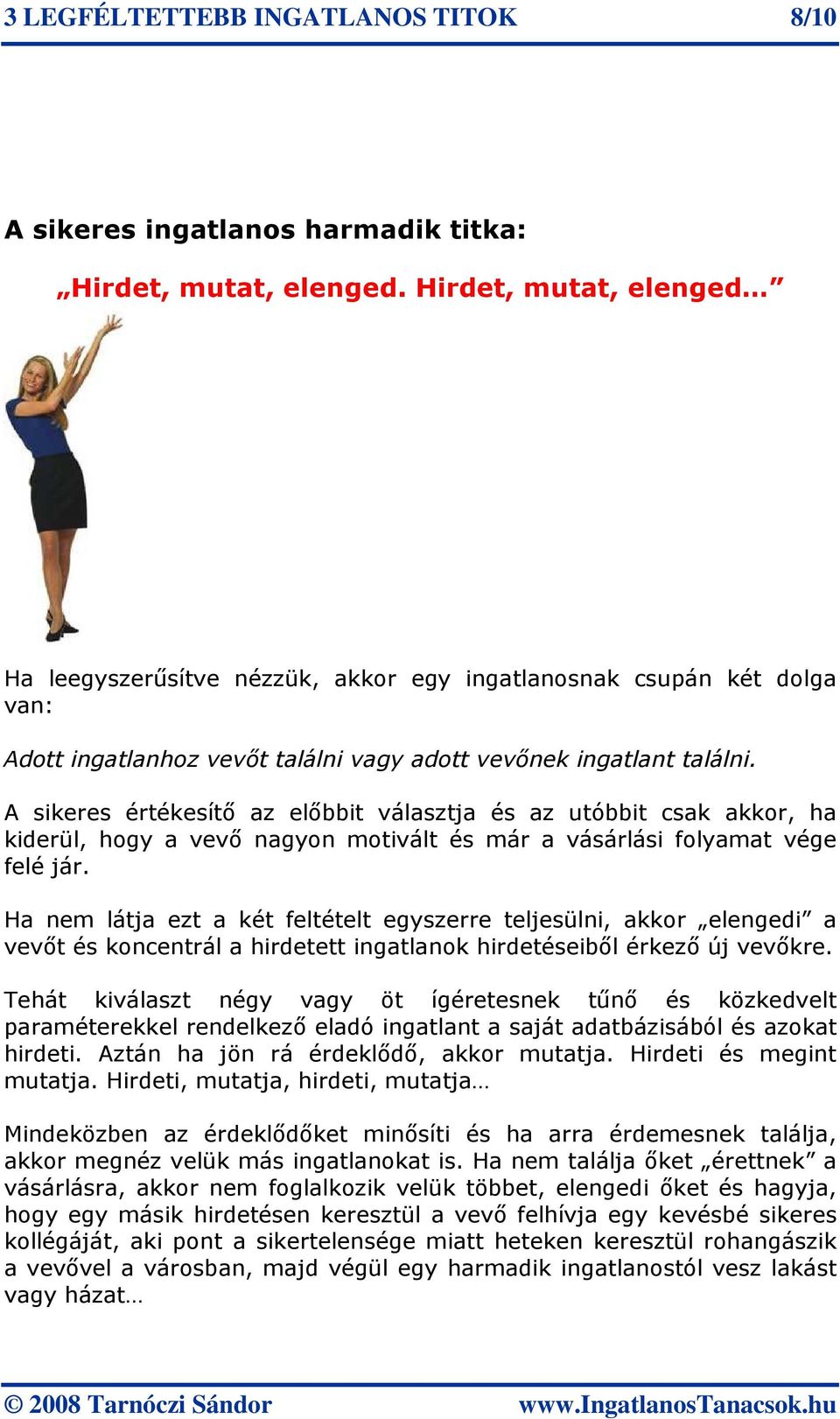 3 LEGFÉLTETTEBB INGATLANOS TITOK 8/10

A sikeres ingatlanos harmadik titka:

„Hirdet, mutat, elenged. Hirdet, mutat, elenged…”

Ha leegyszerűsítve nézzük, akkor egy ingatlanosnak csupán két dolga van:

Adott ingatlanhoz vevőt találni vagy adott vevőnek ingatlant találni.

A sikeres értékesítő az előbbit választja és az utóbbit csak akkor, ha kiderül, hogy a vevő nagyon motivált és már a vásárlási folyamat vége felé jár.

Ha nem látja ezt a két feltételt egyszerre teljesülni, akkor „elengedi” a vevőt és koncentrál a hirdetett ingatlanok hirdetéseiből érkező új vevőkre.

Tehát kiválaszt négy vagy öt ígéretesnek tűnő és közkedvelt paraméterekkel rendelkező eladó ingatlant a saját adatbázisából és azokat hirdeti. Aztán ha jön rá érdeklődő, akkor mutatja. Hirdeti és megint mutatja. Hirdeti, mutatja, hirdeti, mutatja…

Mindeközben az érdeklődőket minősíti és ha arra érdemesnek találja, akkor megnéz velük más ingatlanokat is. Ha nem találja őket „érettnek” a vásárlásra, akkor nem foglalkozik velük többet, elengedi őket és hagyja, hogy egy másik hirdetésen keresztül a vevő felhívja egy kevésbé sikeres kollégáját, aki pont a sikertelensége miatt heteken keresztül rohangászik a vevővel a városban, majd végül egy harmadik ingatlanostól vesz lakást vagy házat…

© 2008 Tarnóczi Sándor www.IngatlanosTanacsok.hu